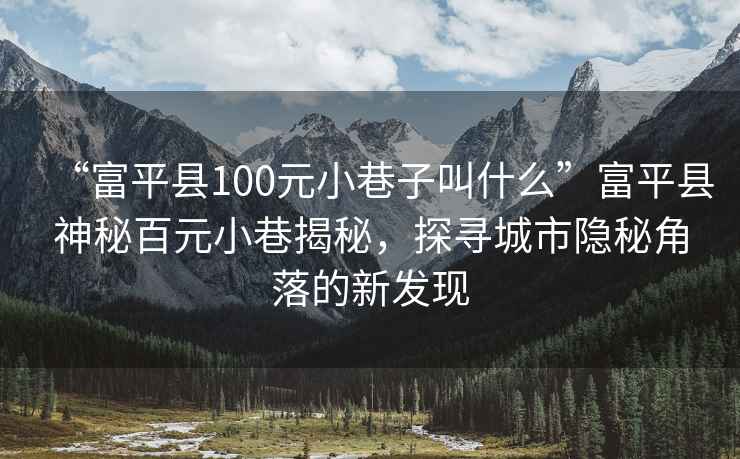 “富平县100元小巷子叫什么” 富平县神秘百元小巷揭秘，探寻城市隐秘角落的新发现